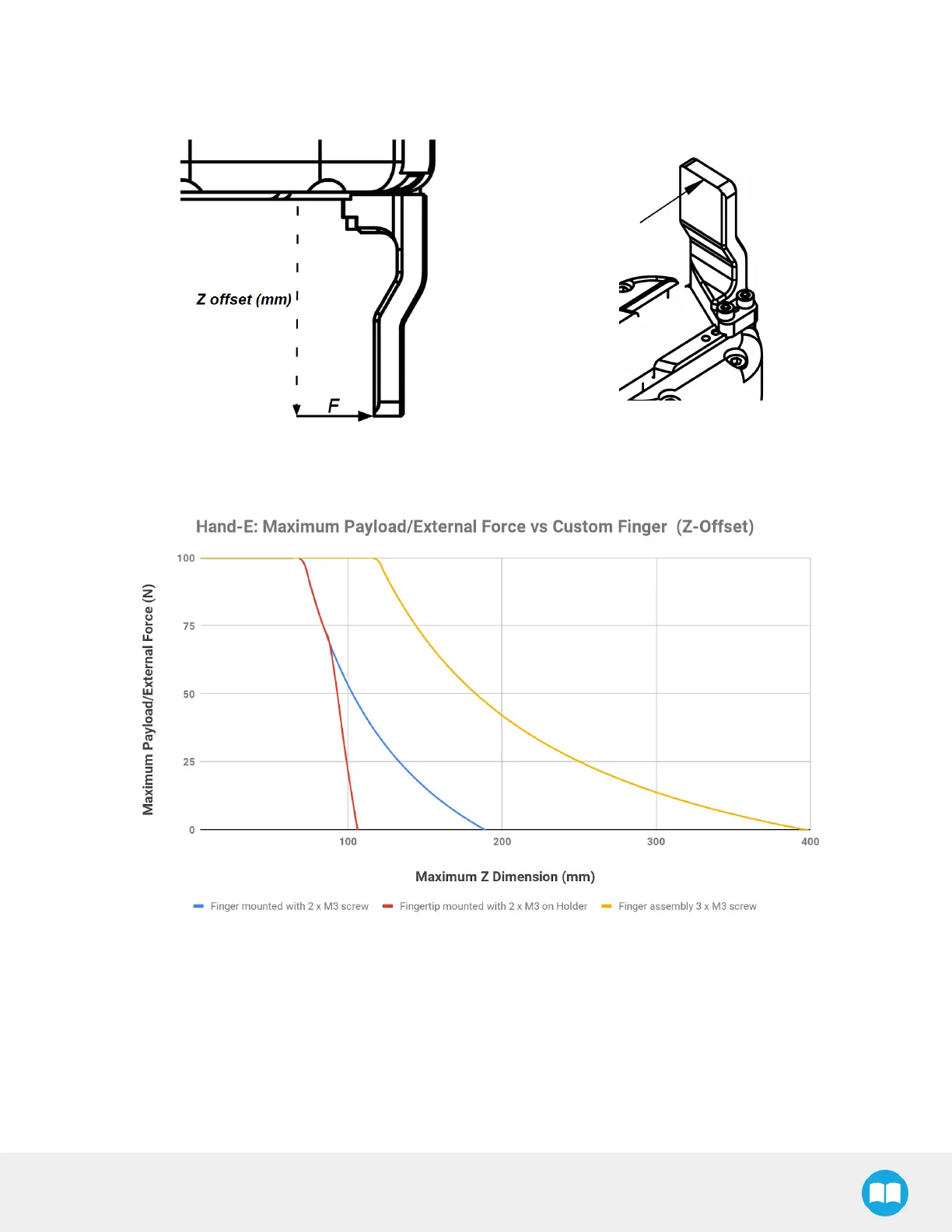 Z offset (mm)

F

Hand-E: Maximum Payload/External Force vs Custom Finger (Z-Offset)

Maximum Payload/External Force (N)

100

75

50

25

0

100

200

300

400

Maximum Z Dimension (mm)

Finger mounted with 2 x M3 screw
Fingertip mounted with 2 x M3 on Holder
Finger assembly 3 x M3 screw